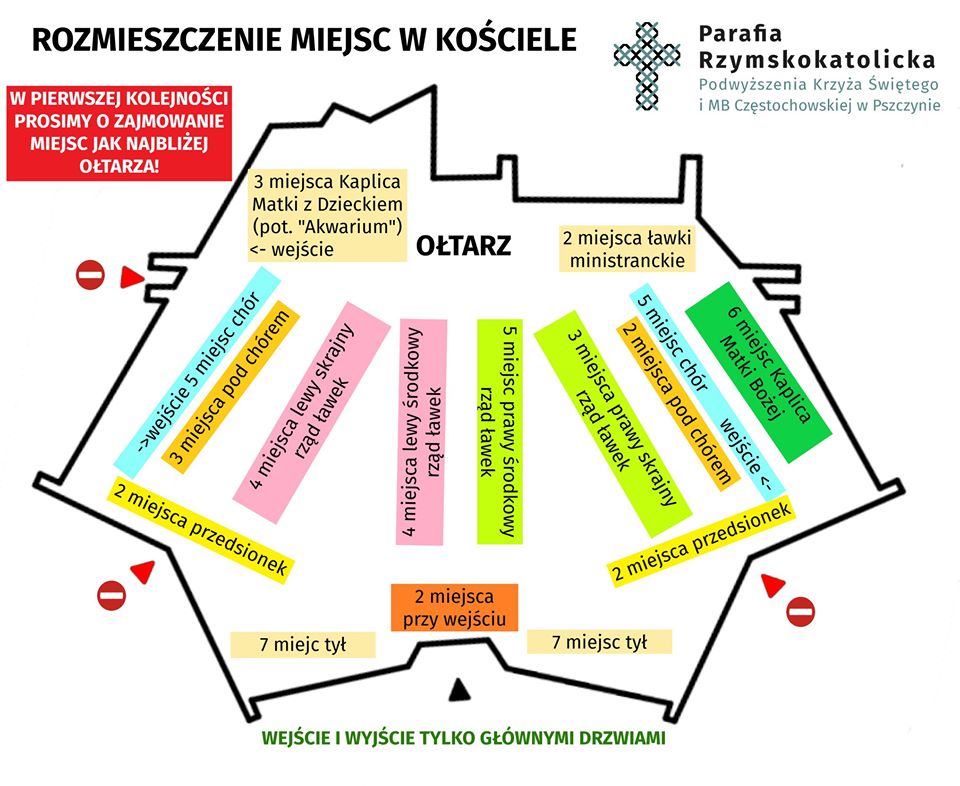 ROZMIESZCZENIE MIEJSC W KOŚCIELE

Parafia Rzymskokatolicka
Podwyższenia Krzyża Świętego i MB Częstochowskiej w Pszczynie

W PIERWSZEJ KOLEJNOŚCI PROSIMY O ZAJMOWANIE MIEJSC JAK NAJBLIŻEJ OŁTARZA!

3 miejsca Kaplica Matki z Dzieckiem (pot. "Akwarium") <- wejście

OŁTARZ

2 miejsca ławki ministranckie

->wejście 5 miejsc chór

3 miejsca pod chórem

4 miejsca lewy skrajny rząd ławek

4 miejsca lewy środkowy rząd ławek

5 miejsc prawy środkowy rząd ławek

3 miejsca prawy skrajny rząd ławek

2 miejsca pod chórem

5 miejsc chór wejście <-

6 miejsc Kaplica Matki Bożej

2 miejsca przedsionek

2 miejsca przedsionek

2 miejsca przy wejściu

7 miejc tył

7 miejsc tył

WEJŚCIE I WYJŚCIE TYLKO GŁÓWNYMI DRZWIAMI